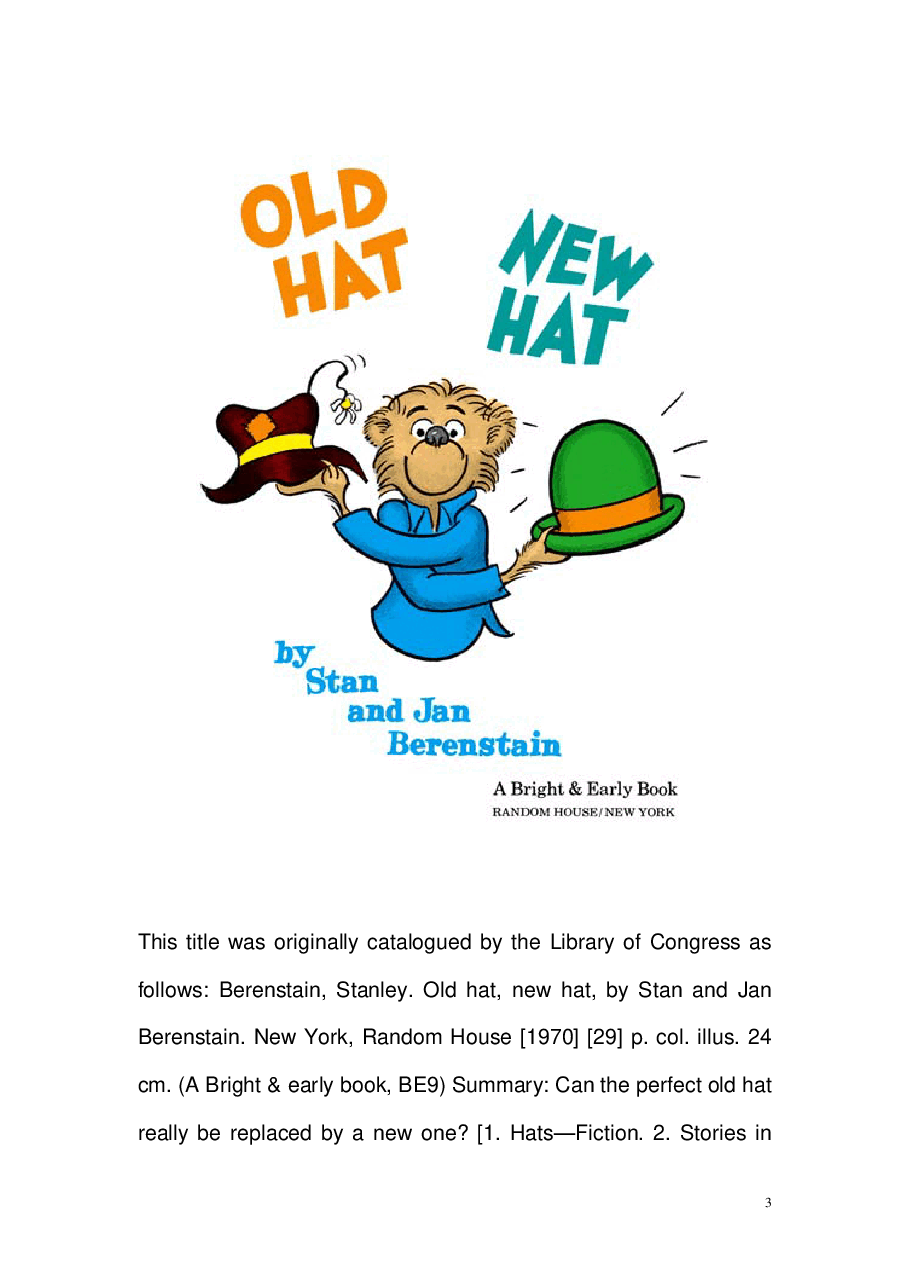 OLD HAT

NEW HAT

by Stan and Jan Berenstain

A Bright & Early Book
RANDOM HOUSE/NEW YORK

This title was originally catalogued by the Library of Congress as follows: Berenstain, Stanley. Old hat, new hat, by Stan and Jan Berenstain. New York, Random House [1970] [29] p. col. illus. 24 cm. (A Bright & early book, BE9) Summary: Can the perfect old hat really be replaced by a new one? [1. Hats—Fiction. 2. Stories in

3